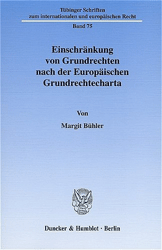 Tübinger Schriften zum internationalen und europäischen Recht

Band 75

Einschränkung von Grundrechten nach der Europäischen Grundrechtecharta

Von

Margit Bühler

Duncker & Humblot · Berlin